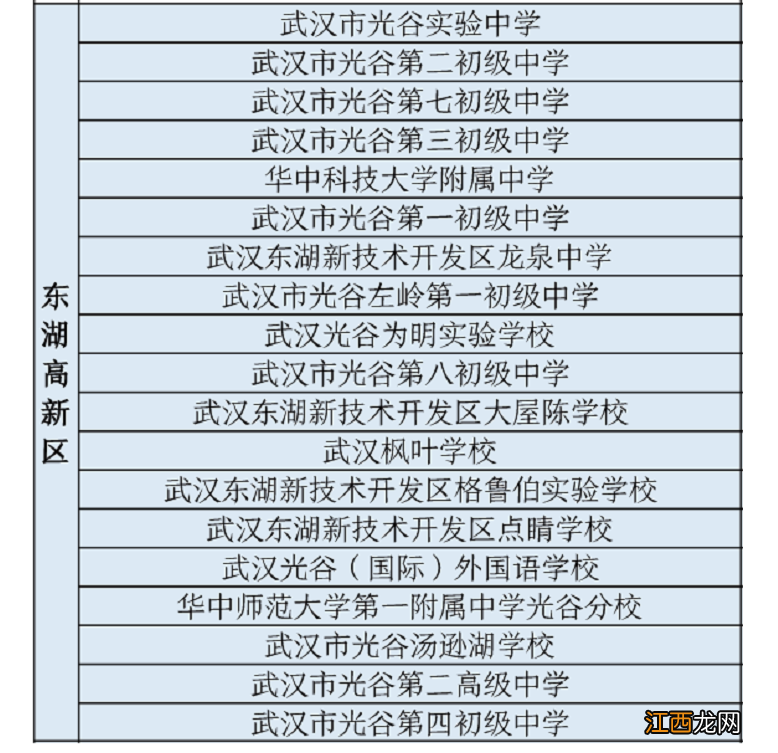 | 东湖高新区 | 武汉市光谷实验中学 |
|---|---|
| | 武汉市光谷第二初级中学 |
| | 武汉市光谷第七初级中学 |
| | 武汉市光谷第三初级中学 |
| | 华中科技大学附属中学 |
| | 武汉市光谷第一初级中学 |
| | 武汉东湖新技术开发区龙泉中学 |
| | 武汉市光谷左岭第一初级中学 |
| | 武汉光谷为明实验学校 |
| | 武汉市光谷第八初级中学 |
| | 武汉东湖新技术开发区大屋陈学校 |
| | 武汉枫叶学校 |
| | 武汉东湖新技术开发区格鲁伯实验学校 |
| | 武汉东湖新技术开发区点睛学校 |
| | 武汉光谷（国际）外国语学校 |
| | 华中师范大学第一附属中学光谷分校 |
| | 武汉市光谷汤逊湖学校 |
| | 武汉市光谷第二高级中学 |
| | 武汉市光谷第四初级中学 |

江西龙网